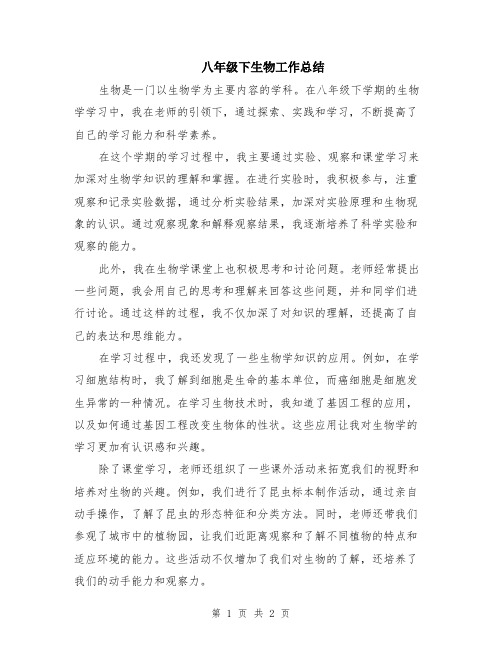 八年级下生物工作总结

生物是一门以生物学为主要内容的学科。在八年级下学期的生物学学习中，我在老师的引领下，通过探索、实践和学习，不断提高了自己的学习能力和科学素养。

在这个学期的学习过程中，我主要通过实验、观察和课堂学习来加深对生物学知识的理解和掌握。在进行实验时，我积极参与，注重观察和记录实验数据，通过分析实验结果，加深对实验原理和生物现象的认识。通过观察现象和解释观察结果，我逐渐培养了科学实验和观察的能力。

此外，我在生物学课堂上也积极思考和讨论问题。老师经常提出一些问题，我会用自己的思考和理解来回答这些问题，并和同学们进行讨论。通过这样的过程，我不仅加深了对知识的理解，还提高了自己的表达和思维能力。

在学习过程中，我还发现了一些生物学知识的应用。例如，在学习细胞结构时，我了解到细胞是生命的基本单位，而癌细胞是细胞发生异常的一种情况。在学习生物技术时，我知道了基因工程的应用，以及如何通过基因工程改变生物体的性状。这些应用让我对生物学的学习更加有认识感和兴趣。

除了课堂学习，老师还组织了一些课外活动来拓宽我们的视野和培养对生物的兴趣。例如，我们进行了昆虫标本制作活动，通过亲自动手操作，了解了昆虫的形态特征和分类方法。同时，老师还带我们参观了城市中的植物园，让我们近距离观察和了解不同植物的特点和适应环境的能力。这些活动不仅增加了我们对生物的了解，还培养了我们的动手能力和观察力。

第 1 页 共 2 页